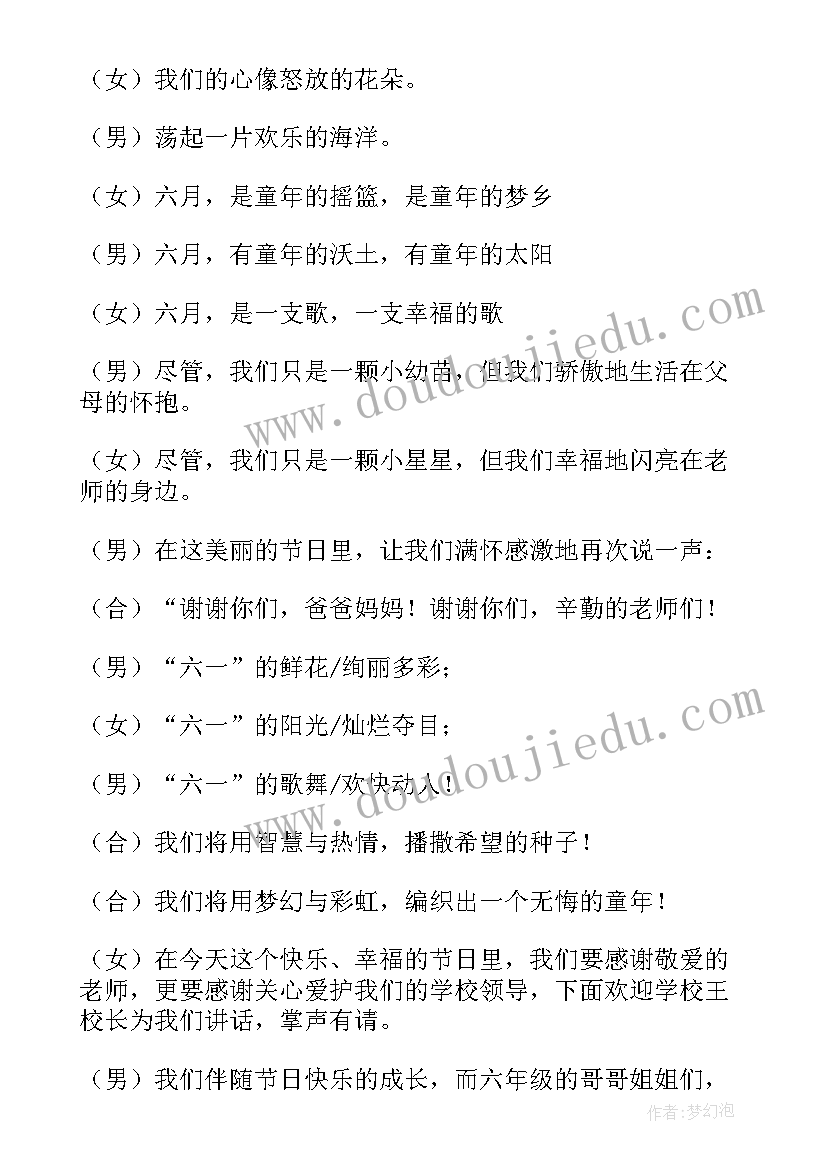 （女）我们的心像怒放的花朵。

（男）荡起一片欢乐的海洋。

（女）六月，是童年的摇篮，是童年的梦乡

（男）六月，有童年的沃土，有童年的太阳

（女）六月，是一支歌，一支幸福的歌

（男）尽管，我们只是一颗小幼苗，但我们骄傲地生活在父母的怀抱。

（女）尽管，我们只是一颗小星星，但我们幸福地闪亮在老师的身边。

（男）在这美丽的节日里，让我们满怀感激地再次说一声：

（合）“谢谢你们，爸爸妈妈！谢谢你们，辛勤的老师们！

（男）“六一”的鲜花/绚丽多彩；

（女）“六一”的阳光/灿烂夺目；

（男）“六一”的歌舞/欢快动人！

（合）我们将用智慧与热情，播撒希望的种子！

（合）我们将用梦幻与彩虹，编织出一个无悔的童年！

（女）在今天这个快乐、幸福的节日里，我们要感谢敬爱的老师，更要感谢关心爱护我们的学校领导，下面欢迎学校王校长为我们讲话，掌声有请。

（男）我们伴随节日快乐的成长，而六年级的哥哥姐姐们，

www.doudoujiedu.com

www.doudoujiedu.com

作者：梦幻泡